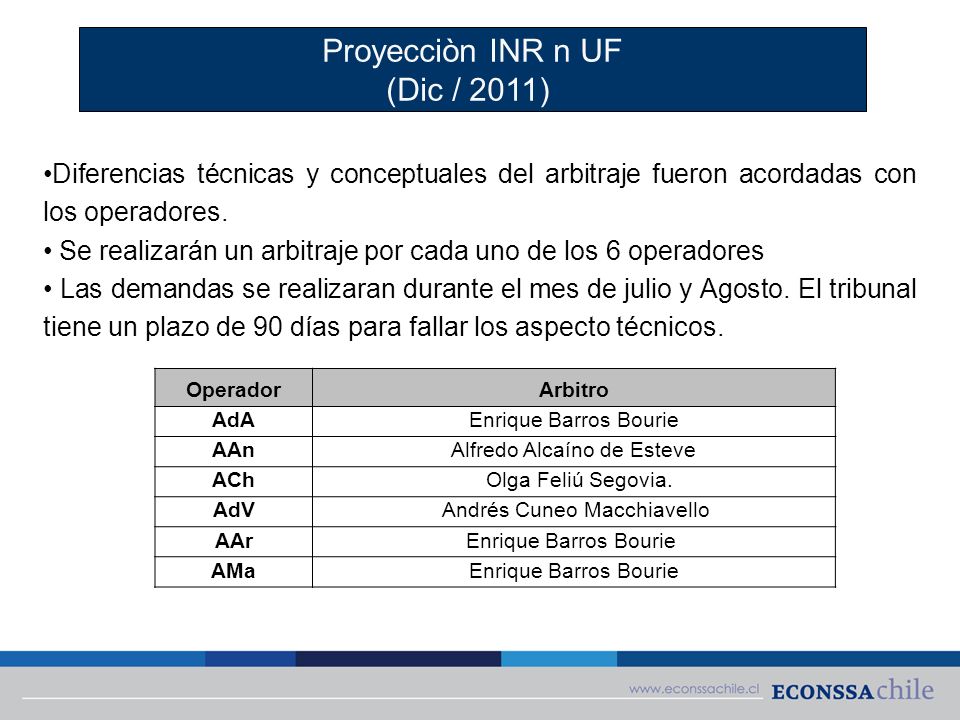 Proyecciòn INR n UF
(Dic / 2011)

•Diferencias técnicas y conceptuales del arbitraje fueron acordadas con los operadores.
• Se realizarán un arbitraje por cada uno de los 6 operadores
• Las demandas se realizaran durante el mes de julio y Agosto. El tribunal tiene un plazo de 90 días para fallar los aspecto técnicos.

| Operador | Arbitro |
|---|---|
| AdA | Enrique Barros Bourie |
| AAn | Alfredo Alcaíno de Esteve |
| ACh | Olga Feliú Segovia. |
| AdV | Andrés Cuneo Macchiavello |
| AAr | Enrique Barros Bourie |
| AMa | Enrique Barros Bourie |

www.econssachile.cl ECONSSA chile